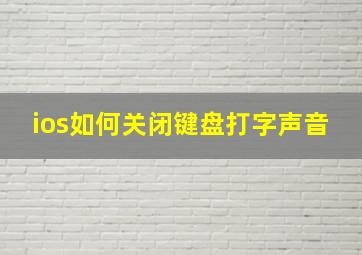 ios如何关闭键盘打字声音